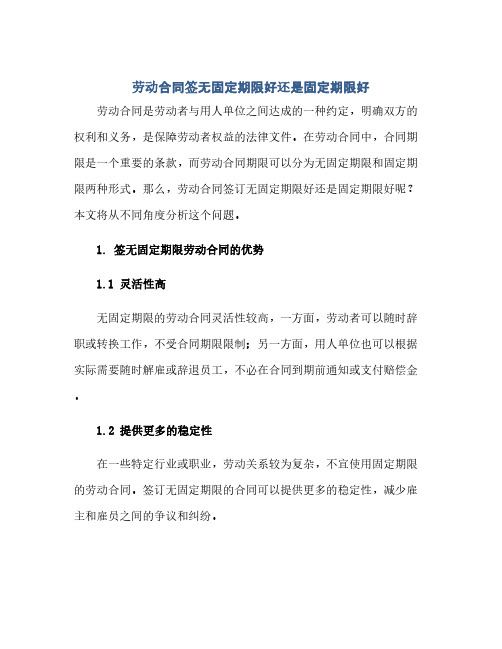 劳动合同签无固定期限好还是固定期限好

劳动合同是劳动者与用人单位之间达成的一种约定，明确双方的权利和义务，是保障劳动者权益的法律文件。在劳动合同中，合同期限是一个重要的条款，而劳动合同期限可以分为无固定期限和固定期限两种形式。那么，劳动合同签订无固定期限好还是固定期限好呢？本文将从不同角度分析这个问题。

1. 签无固定期限劳动合同的优势

1.1 灵活性高

无固定期限的劳动合同灵活性较高，一方面，劳动者可以随时辞职或转换工作，不受合同期限限制；另一方面，用人单位也可以根据实际需要随时解雇或辞退员工，不必在合同到期前通知或支付赔偿金。

1.2 提供更多的稳定性

在一些特定行业或职业，劳动关系较为复杂，不宜使用固定期限的劳动合同。签订无固定期限的合同可以提供更多的稳定性，减少雇主和雇员之间的争议和纠纷。